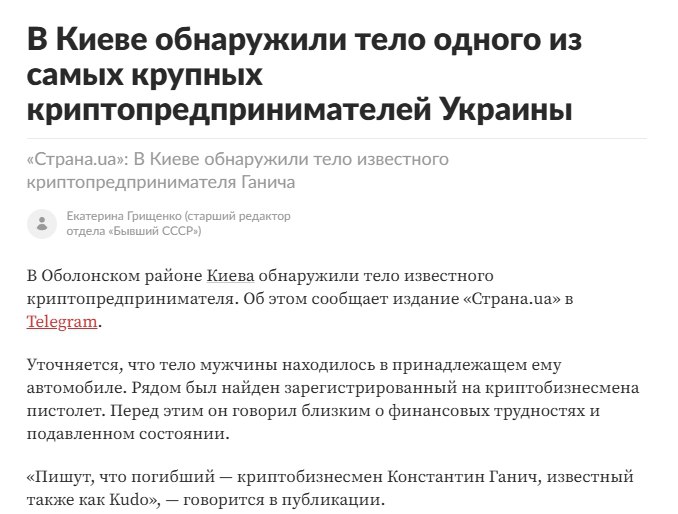 В Киеве обнаружили тело одного из самых крупных криптопредпринимателей Украины

«Страна.ua»: В Киеве обнаружили тело известного криптопредпринимателя Ганича

Екатерина Грищенко (старший редактор отдела «Бывший СССР»)

В Оболонском районе Киева обнаружили тело известного криптопредпринимателя. Об этом сообщает издание «Страна.ua» в Telegram.

Уточняется, что тело мужчины находилось в принадлежащем ему автомобиле. Рядом был найден зарегистрированный на криптобизнесмена пистолет. Перед этим он говорил близким о финансовых трудностях и подавленном состоянии.

«Пишут, что погибший — криптобизнесмен Константин Ганич, известный также как Kudo», — говорится в публикации.